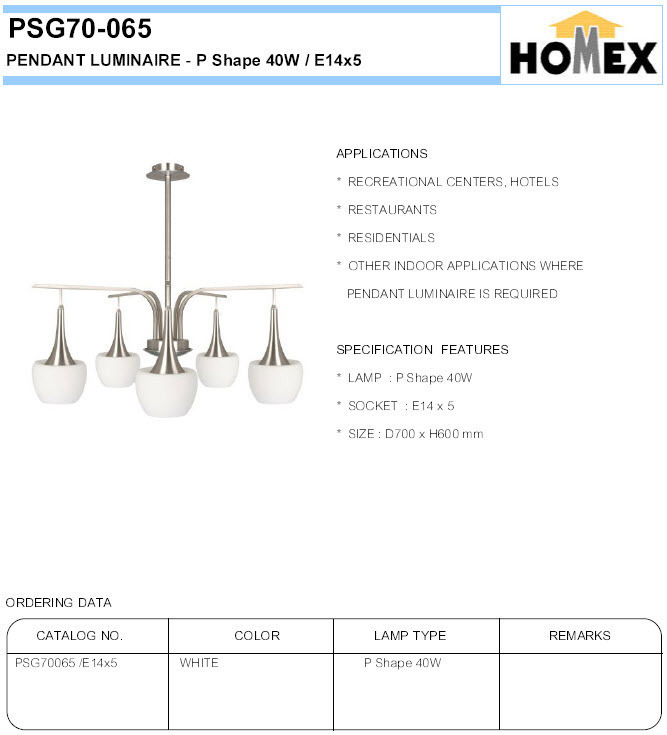 PSG70-065
PENDANT LUMINAIRE - P Shape 40W / E14x5

HOMEX

APPLICATIONS
* RECREATIONAL CENTERS, HOTELS
* RESTAURANTS
* RESIDENTIALS
* OTHER INDOOR APPLICATIONS WHERE PENDANT LUMINAIRE IS REQUIRED

SPECIFICATION FEATURES
* LAMP : P Shape 40W
* SOCKET : E14 x 5
* SIZE : D700 x H600 mm

ORDERING DATA

| CATALOG NO. | COLOR | LAMP TYPE | REMARKS |
|---|---|---|---|
| PSG70065 /E14x5 | WHITE | P Shape 40W | |